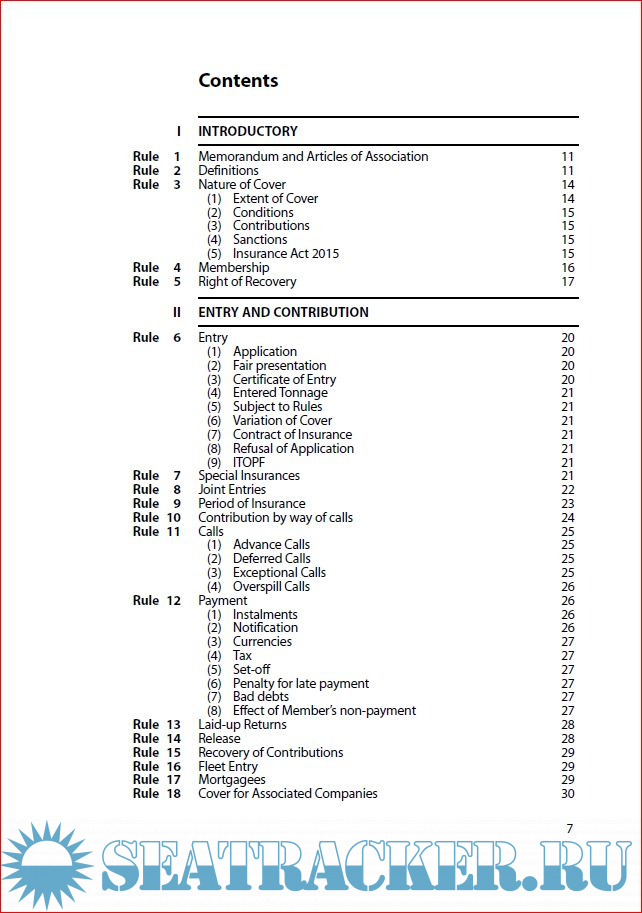 Contents

I INTRODUCTORY

| | | |
|---|---|---|
| Rule 1 | Memorandum and Articles of Association | 11 |
| Rule 2 | Definitions | 11 |
| Rule 3 | Nature of Cover | 14 |
| | (1) Extent of Cover | 14 |
| | (2) Conditions | 15 |
| | (3) Contributions | 15 |
| | (4) Sanctions | 15 |
| | (5) Insurance Act 2015 | 15 |
| Rule 4 | Membership | 16 |
| Rule 5 | Right of Recovery | 17 |

II ENTRY AND CONTRIBUTION

| | | |
|---|---|---|
| Rule 6 | Entry | 20 |
| | (1) Application | 20 |
| | (2) Fair presentation | 20 |
| | (3) Certificate of Entry | 20 |
| | (4) Entered Tonnage | 21 |
| | (5) Subject to Rules | 21 |
| | (6) Variation of Cover | 21 |
| | (7) Contract of Insurance | 21 |
| | (8) Refusal of Application | 21 |
| | (9) ITOPF | 21 |
| Rule 7 | Special Insurances | 21 |
| Rule 8 | Joint Entries | 22 |
| Rule 9 | Period of Insurance | 23 |
| Rule 10 | Contribution by way of calls | 24 |
| Rule 11 | Calls | 25 |
| | (1) Advance Calls | 25 |
| | (2) Deferred Calls | 25 |
| | (3) Exceptional Calls | 25 |
| | (4) Overspill Calls | 26 |
| Rule 12 | Payment | 26 |
| | (1) Instalments | 26 |
| | (2) Notification | 26 |
| | (3) Currencies | 27 |
| | (4) Tax | 27 |
| | (5) Set-off | 27 |
| | (6) Penalty for late payment | 27 |
| | (7) Bad debts | 27 |
| | (8) Effect of Member's non-payment | 27 |
| Rule 13 | Laid-up Returns | 28 |
| Rule 14 | Release | 28 |
| Rule 15 | Recovery of Contributions | 29 |
| Rule 16 | Fleet Entry | 29 |
| Rule 17 | Mortgagees | 29 |
| Rule 18 | Cover for Associated Companies | 30 |

7

SEATRACKER.RU